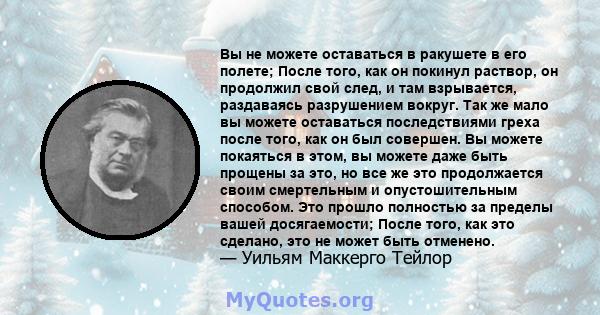 Вы не можете оставаться в ракушете в его полете; После того, как он покинул раствор, он продолжил свой след, и там взрывается, раздаваясь разрушением вокруг. Так же мало вы можете оставаться последствиями греха после того, как он был совершен. Вы можете покаяться в этом, вы можете даже быть прощены за это, но все же это продолжается своим смертельным и опустошительным способом. Это прошло полностью за пределы вашей досягаемости; После того, как это сделано, это не может быть отменено.
— Уильям Маккерго Тейлор

MyQuotes.org